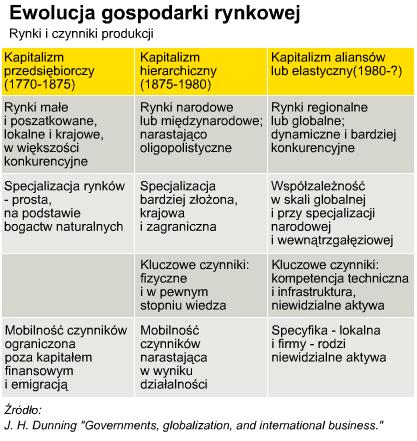 Ewolucja gospodarki rynkowej
Rynki i czynniki produkcji

| Kapitalizm przedsiębiorczy (1770-1875) | Kapitalizm hierarchiczny (1875-1980) | Kapitalizm aliansów lub elastyczny(1980-?) |
|---|---|---|
| Rynki małe i poszatkowane, lokalne i krajowe, w większości konkurencyjne | Rynki narodowe lub międzynarodowe; narastająco oligopolistyczne | Rynki regionalne lub globalne; dynamiczne i bardziej konkurencyjne |
| Specjalizacja rynków - prosta, na podstawie bogactw naturalnych | Specjalizacja bardziej złożona, krajowa i zagraniczna | Współzależność w skali globalnej i przy specjalizacji narodowej i wewnątrzgałęziowej |
| | Kluczowe czynniki: fizyczne i w pewnym stopniu wiedza | Kluczowe czynniki: kompetencja techniczna i infrastruktura, niewidzialne aktywa |
| Mobilność czynników ograniczona poza kapitałem finansowym i emigracją | Mobilność czynników narastająca w wyniku działalności | Specyfika - lokalna i firmy - rodzi niewidzialne aktywa |

Źródło:
J. H. Dunning "Governments, globalization, and international business."